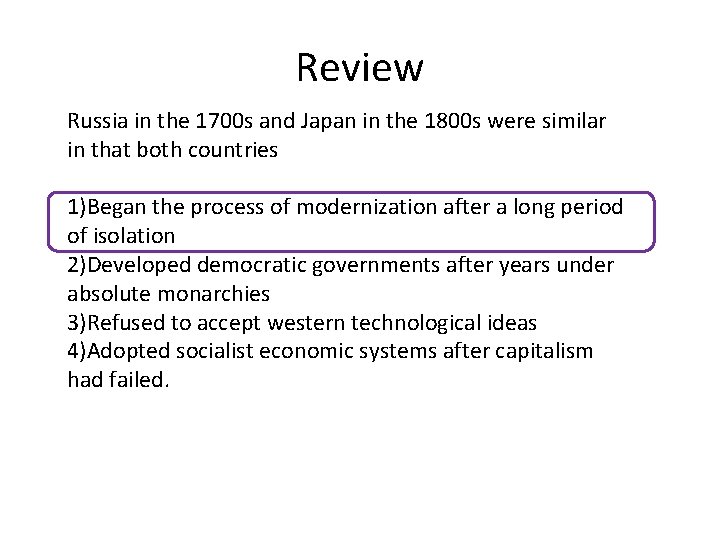 Review

Russia in the 1700s and Japan in the 1800s were similar in that both countries

1)Began the process of modernization after a long period of isolation
2)Developed democratic governments after years under absolute monarchies
3)Refused to accept western technological ideas
4)Adopted socialist economic systems after capitalism had failed.